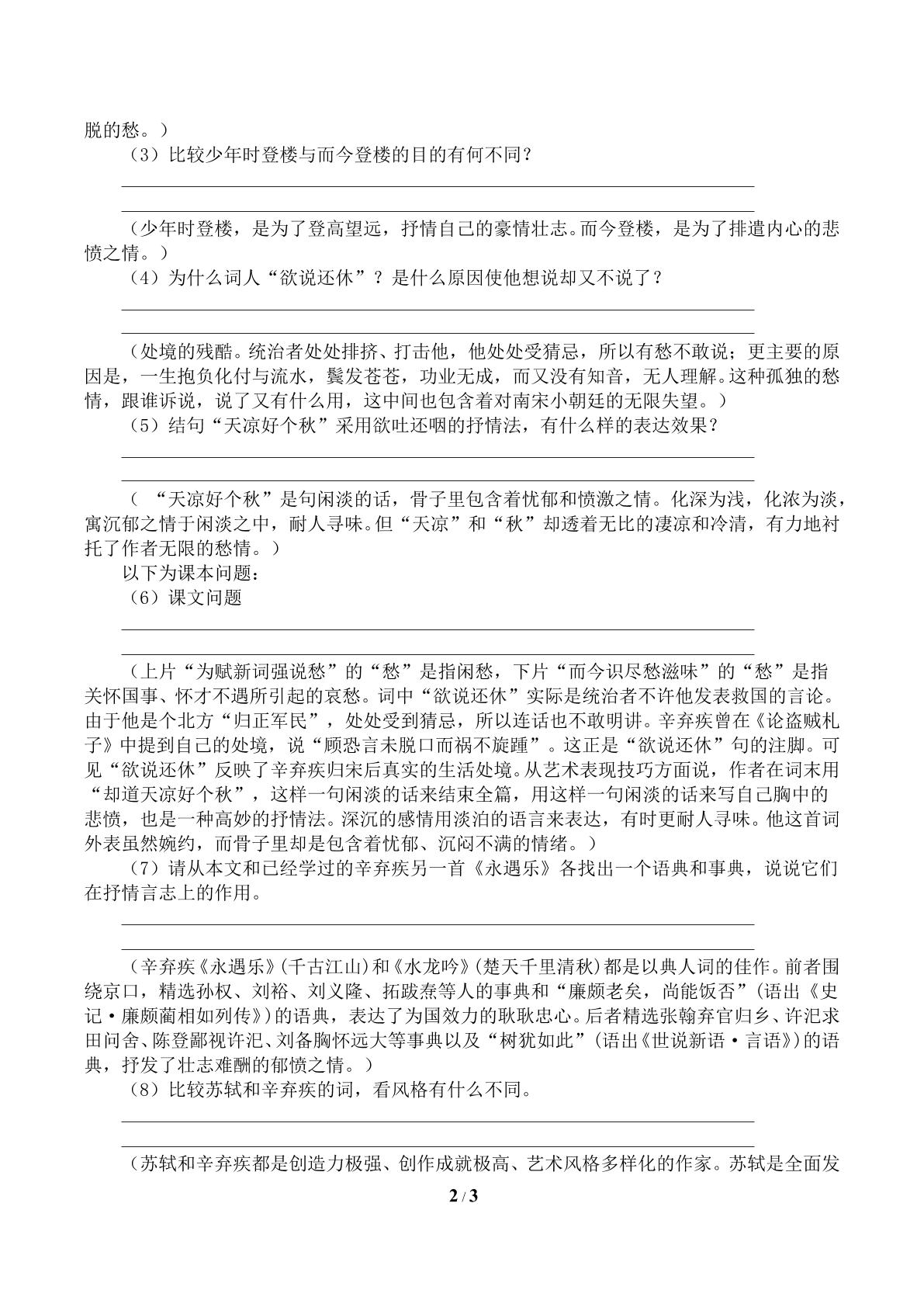 脱的愁。）

（3）比较少年时登楼与而今登楼的目的有何不同？

____

____

（少年时登楼，是为了登高望远，抒情自己的豪情壮志。而今登楼，是为了排遣内心的悲愤之情。）

（4）为什么词人“欲说还休”？是什么原因使他想说却又不说了？

____

____

（处境的残酷。统治者处处排挤、打击他，他处处受猜忌，所以有愁不敢说；更主要的原因是，一生抱负化付与流水，鬓发苍苍，功业无成，而又没有知音，无人理解。这种孤独的愁情，跟谁诉说，说了又有什么用，这中间也包含着对南宋小朝廷的无限失望。）

（5）结句“天凉好个秋”采用欲吐还咽的抒情法，有什么样的表达效果？

____

____

（“天凉好个秋”是句闲淡的话，骨子里包含着忧郁和愤激之情。化深为浅，化浓为淡，寓沉郁之情于闲淡之中，耐人寻味。但“天凉”和“秋”却透着无比的凄凉和冷清，有力地衬托了作者无限的愁情。）

以下为课本问题：

（6）课文问题

____

____

（上片“为赋新词强说愁”的“愁”是指闲愁，下片“而今识尽愁滋味”的“愁”是指关怀国事、怀才不遇所引起的哀愁。词中“欲说还休”实际是统治者不许他发表救国的言论。由于他是个北方“归正军民”，处处受到猜忌，所以连话也不敢明讲。辛弃疾曾在《论盗贼札子》中提到自己的处境，说“顾恐言未脱口而祸不旋踵”。这正是“欲说还休”句的注脚。可见“欲说还休”反映了辛弃疾归宋后真实的生活处境。从艺术表现技巧方面说，作者在词末用“却道天凉好个秋”，这样一句闲淡的话来结束全篇，用这样一句闲淡的话来写自己胸中的悲愤，也是一种高妙的抒情法。深沉的感情用淡泊的语言来表达，有时更耐人寻味。他这首词外表虽然婉约，而骨子里却是包含着忧郁、沉闷不满的情绪。）

（7）请从本文和已经学过的辛弃疾另一首《永遇乐》各找出一个语典和事典，说说它们在抒情言志上的作用。

____

____

（辛弃疾《永遇乐》(千古江山)和《水龙吟》(楚天千里清秋)都是以典人词的佳作。前者围绕京口，精选孙权、刘裕、刘义隆、拓跋焘等人的事典和“廉颇老矣，尚能饭否”(语出《史记·廉颇蔺相如列传》)的语典，表达了为国效力的耿耿忠心。后者精选张翰弃官归乡、许汜求田问舍、陈登鄙视许汜、刘备胸怀远大等事典以及“树犹如此”(语出《世说新语·言语》)的语典，抒发了壮志难酬的郁愤之情。）

（8）比较苏轼和辛弃疾的词，看风格有什么不同。

____

____

（苏轼和辛弃疾都是创造力极强、创作成就极高、艺术风格多样化的作家。苏轼是全面发

2 / 3